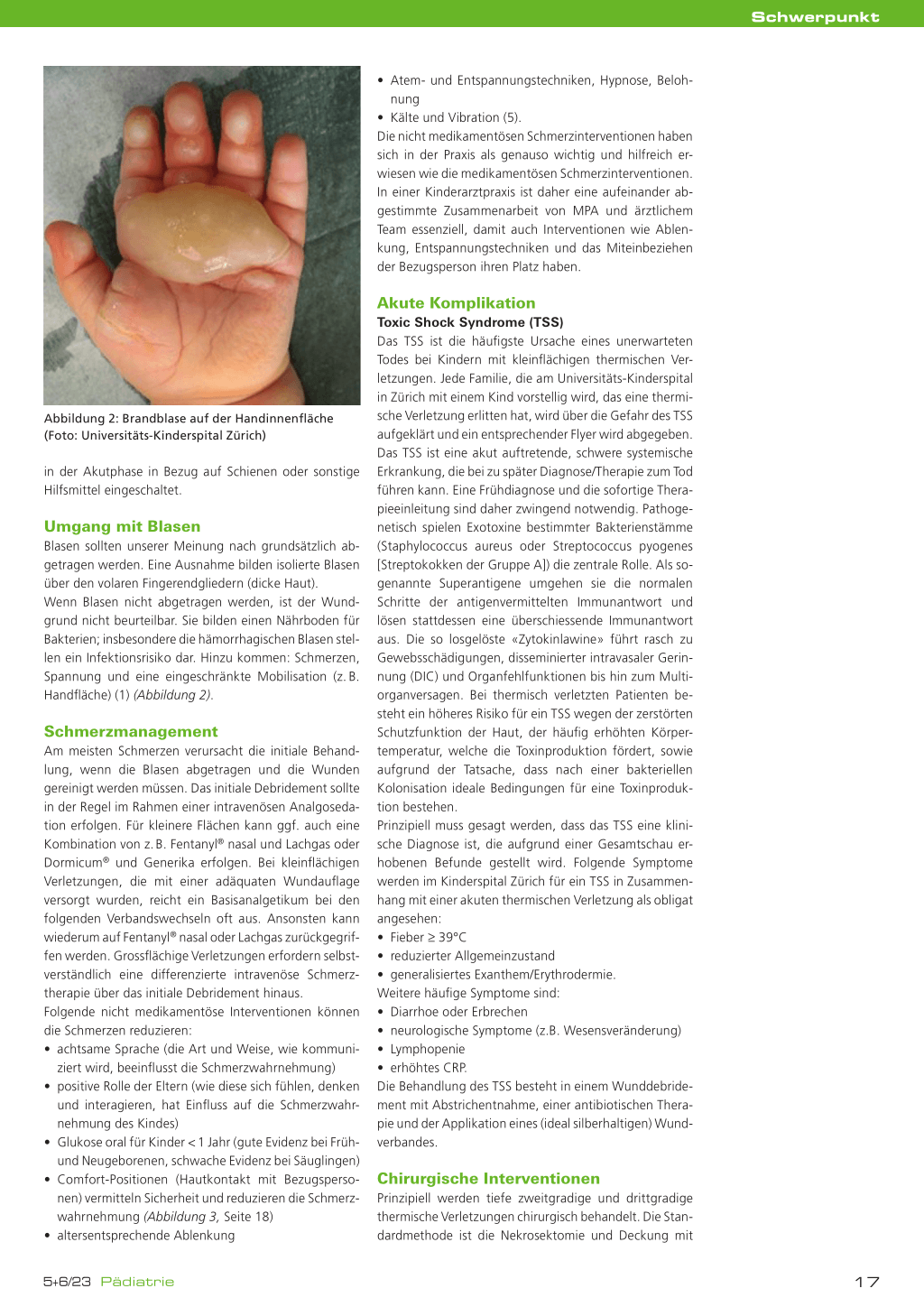 Schwerpunkt

Abbildung 2: Brandblase auf der Handinnenfläche (Foto: Universitäts-Kinderspital Zürich)

in der Akutphase in Bezug auf Schienen oder sonstige Hilfsmittel eingeschaltet.

Umgang mit Blasen

Blasen sollten unserer Meinung nach grundsätzlich abgetragen werden. Eine Ausnahme bilden isolierte Blasen über den volaren Fingerendgliedern (dicke Haut).
Wenn Blasen nicht abgetragen werden, ist der Wundgrund nicht beurteilbar. Sie bilden einen Nährboden für Bakterien; insbesondere die hämorrhagischen Blasen stellen ein Infektionsrisiko dar. Hinzu kommen: Schmerzen, Spannung und eine eingeschränkte Mobilisation (z. B. Handfläche) (1) (Abbildung 2).

Schmerzmanagement

Am meisten Schmerzen verursacht die initiale Behandlung, wenn die Blasen abgetragen und die Wunden gereinigt werden müssen. Das initiale Debridement sollte in der Regel im Rahmen einer intravenösen Analgosedation erfolgen. Für kleinere Flächen kann ggf. auch eine Kombination von z. B. Fentanyl® nasal und Lachgas oder Dormicum® und Generika erfolgen. Bei kleinflächigen Verletzungen, die mit einer adäquaten Wundauflage versorgt wurden, reicht ein Basisanalgetikum bei den folgenden Verbandswechseln oft aus. Ansonsten kann wiederum auf Fentanyl® nasal oder Lachgas zurückgegriffen werden. Grossflächige Verletzungen erfordern selbstverständlich eine differenzierte intravenöse Schmerztherapie über das initiale Debridement hinaus.
Folgende nicht medikamentöse Interventionen können die Schmerzen reduzieren:
• achtsame Sprache (die Art und Weise, wie kommuniziert wird, beeinflusst die Schmerzwahrnehmung)
• positive Rolle der Eltern (wie diese sich fühlen, denken und interagieren, hat Einfluss auf die Schmerzwahrnehmung des Kindes)
• Glukose oral für Kinder < 1 Jahr (gute Evidenz bei Früh- und Neugeborenen, schwache Evidenz bei Säuglingen)
• Comfort-Positionen (Hautkontakt mit Bezugspersonen) vermitteln Sicherheit und reduzieren die Schmerzwahrnehmung (Abbildung 3, Seite 18)
• altersentsprechende Ablenkung
• Atem- und Entspannungstechniken, Hypnose, Belohnung
• Kälte und Vibration (5).
Die nicht medikamentösen Schmerzinterventionen haben sich in der Praxis als genauso wichtig und hilfreich erwiesen wie die medikamentösen Schmerzinterventionen. In einer Kinderarztpraxis ist daher eine aufeinander abgestimmte Zusammenarbeit von MPA und ärztlichem Team essenziell, damit auch Interventionen wie Ablenkung, Entspannungstechniken und das Miteinbeziehen der Bezugsperson ihren Platz haben.

Akute Komplikation

Toxic Shock Syndrome (TSS)

Das TSS ist die häufigste Ursache eines unerwarteten Todes bei Kindern mit kleinflächigen thermischen Verletzungen. Jede Familie, die am Universitäts-Kinderspital in Zürich mit einem Kind vorstellig wird, das eine thermische Verletzung erlitten hat, wird über die Gefahr des TSS aufgeklärt und ein entsprechender Flyer wird abgegeben. Das TSS ist eine akut auftretende, schwere systemische Erkrankung, die bei zu später Diagnose/Therapie zum Tod führen kann. Eine Frühdiagnose und die sofortige Therapieeinleitung sind daher zwingend notwendig. Pathogenetisch spielen Exotoxine bestimmter Bakterienstämme (Staphylococcus aureus oder Streptococcus pyogenes [Streptokokken der Gruppe A]) die zentrale Rolle. Als sogenannte Superantigene umgehen sie die normalen Schritte der antigenvermittelten Immunantwort und lösen stattdessen eine überschiessende Immunantwort aus. Die so losgelöste «Zytokinlawine» führt rasch zu Gewebsschädigungen, disseminierter intravasaler Gerinnung (DIC) und Organfehlfunktionen bis hin zum Multiorganversagen. Bei thermisch verletzten Patienten besteht ein höheres Risiko für ein TSS wegen der zerstörten Schutzfunktion der Haut, der häufig erhöhten Körpertemperatur, welche die Toxinproduktion fördert, sowie aufgrund der Tatsache, dass nach einer bakteriellen Kolonisation ideale Bedingungen für eine Toxinproduktion bestehen.
Prinzipiell muss gesagt werden, dass das TSS eine klinische Diagnose ist, die aufgrund einer Gesamtschau erhobenen Befunde gestellt wird. Folgende Symptome werden im Kinderspital Zürich für ein TSS in Zusammenhang mit einer akuten thermischen Verletzung als obligat angesehen:
• Fieber ≥ 39°C
• reduzierter Allgemeinzustand
• generalisiertes Exanthem/Erythrodermie.
Weitere häufige Symptome sind:
• Diarrhoe oder Erbrechen
• neurologische Symptome (z.B. Wesensveränderung)
• Lymphopenie
• erhöhtes CRP.
Die Behandlung des TSS besteht in einem Wunddebridement mit Abstrichentnahme, einer antibiotischen Therapie und der Applikation eines (ideal silberhaltigen) Wundverbandes.

Chirurgische Interventionen

Prinzipiell werden tiefe zweitgradige und drittgradige thermische Verletzungen chirurgisch behandelt. Die Standardmethode ist die Nekrosektomie und Deckung mit

5+6/23 Pädiatrie

17